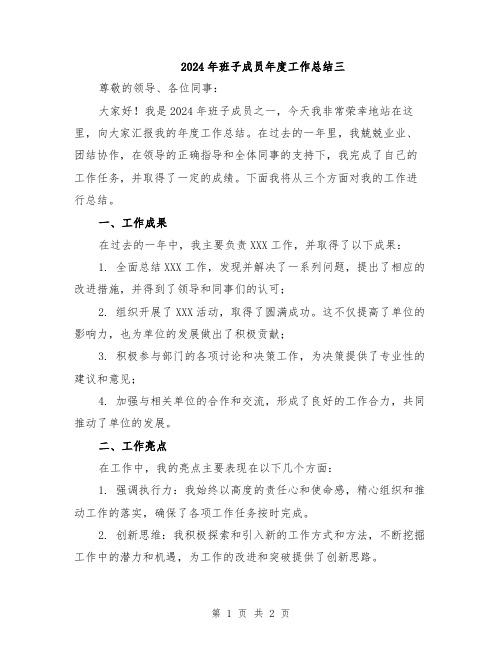 2024年班子成员年度工作总结三

尊敬的领导、各位同事:

大家好！我是2024年班子成员之一，今天我非常荣幸地站在这里，向大家汇报我的年度工作总结。在过去的一年里，我兢兢业业、团结协作，在领导的正确指导和全体同事的支持下，我完成了自己的工作任务，并取得了一定的成绩。下面我将从三个方面对我的工作进行总结。

一、工作成果

在过去的一年中，我主要负责XXX工作，并取得了以下成果:

1. 全面总结XXX工作，发现并解决了一系列问题，提出了相应的改进措施，并得到了领导和同事们的认可;

2. 组织开展了XXX活动，取得了圆满成功。这不仅提高了单位的影响力，也为单位的发展做出了积极贡献;

3. 积极参与部门的各项讨论和决策工作，为决策提供了专业性的建议和意见;

4. 加强与相关单位的合作和交流，形成了良好的工作合力，共同推动了单位的发展。

二、工作亮点

在工作中，我的亮点主要表现在以下几个方面:

1. 强调执行力：我始终以高度的责任心和使命感，精心组织和推动工作的落实，确保了各项工作任务按时完成。

2. 创新思维：我积极探索和引入新的工作方式和方法，不断挖掘工作中的潜力和机遇，为工作的改进和突破提供了创新思路。

第 1 页 共 2 页